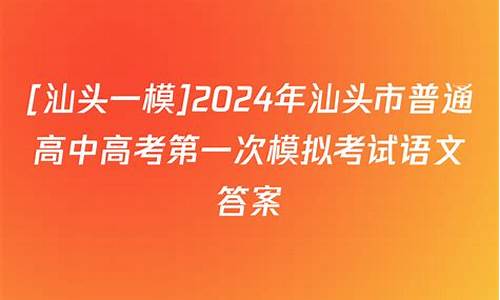 [汕头一模]2024年汕头市普通高中高考第一次模拟考试语文答案